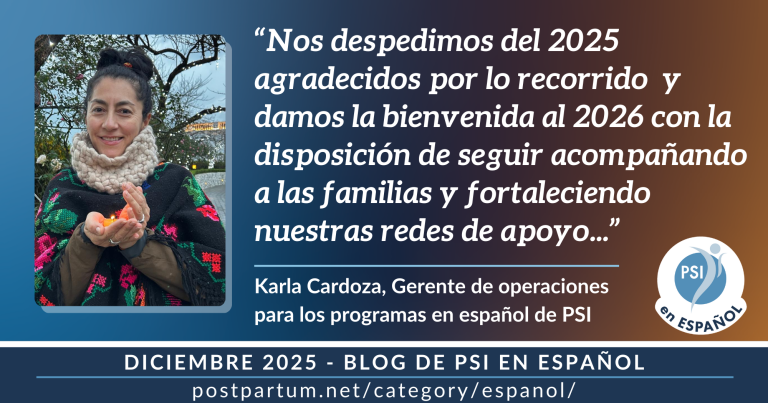 “Nos despedimos del 2025 agradecidos por lo recorrido y damos la bienvenida al 2026 con la disposición de seguir acompañando a las familias y fortaleciendo nuestras redes de apoyo...”

Karla Cardoza, Gerente de operaciones para los programas en español de PSI

PSI en ESPAÑOL

DICIEMBRE 2025 - BLOG DE PSI EN ESPAÑOL

postpartum.net/category/espanol/